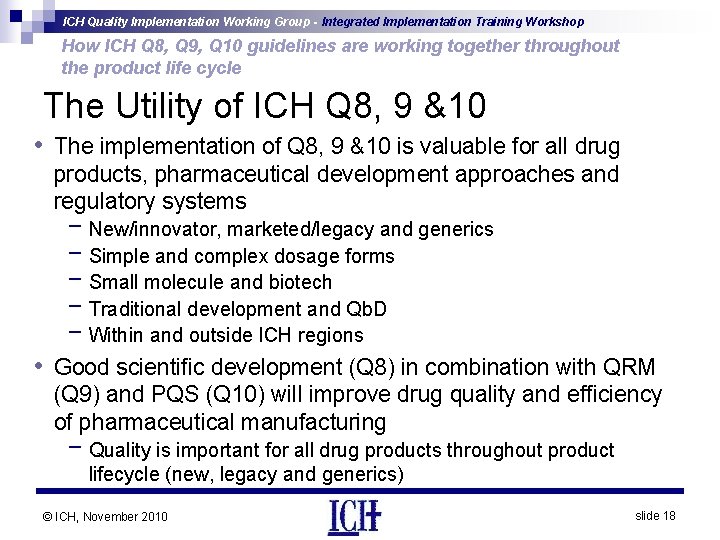 ICH Quality Implementation Working Group - Integrated Implementation Training Workshop

How ICH Q8, Q9, Q10 guidelines are working together throughout the product life cycle

The Utility of ICH Q8, 9 &10

• The implementation of Q8, 9 &10 is valuable for all drug products, pharmaceutical development approaches and regulatory systems
– New/innovator, marketed/legacy and generics
– Simple and complex dosage forms
– Small molecule and biotech
– Traditional development and QbD
– Within and outside ICH regions

• Good scientific development (Q8) in combination with QRM (Q9) and PQS (Q10) will improve drug quality and efficiency of pharmaceutical manufacturing
– Quality is important for all drug products throughout product lifecycle (new, legacy and generics)

© ICH, November 2010

ICH

slide 18